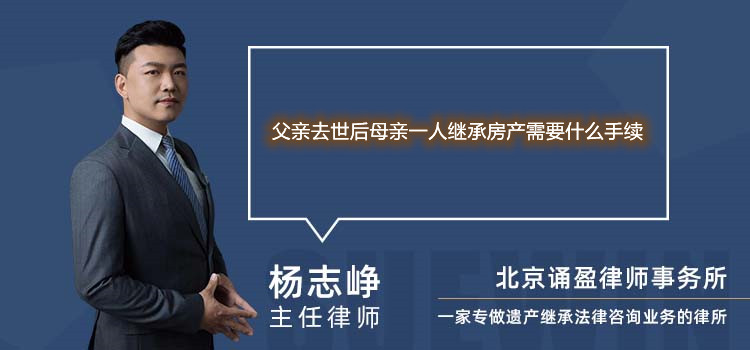 父亲去世后母亲一人继承房产需要什么手续

杨志峥
主任律师

北京诵盈律师事务所
一家专做遗产继承法律咨询业务的律所